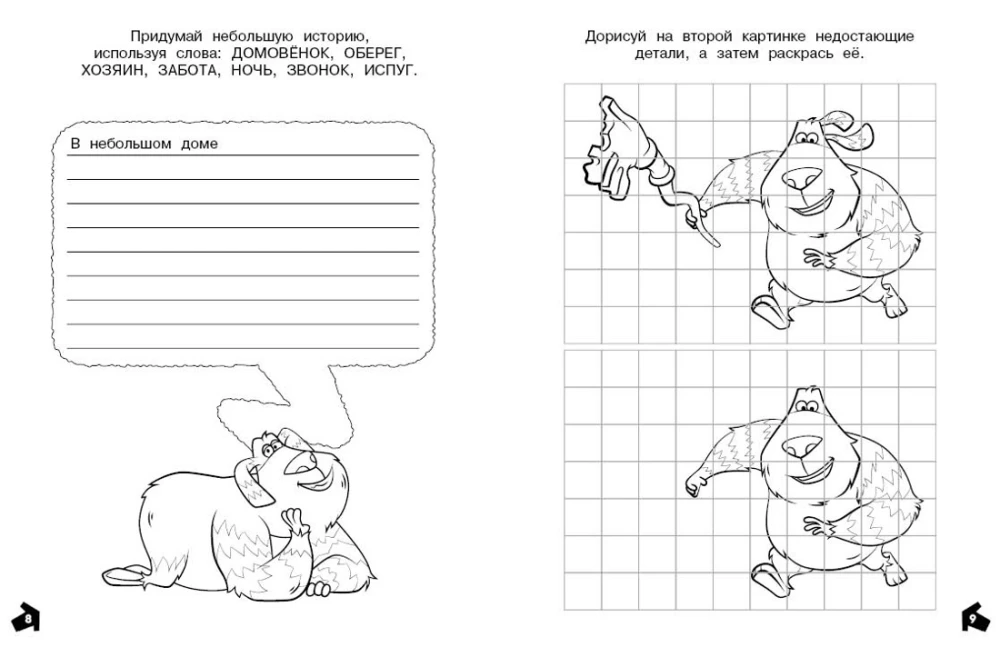 Придумай небольшую историю, используя слова: ДОМОВЁНОК, ОБЕРЕГ, ХОЗЯИН, ЗАБОТА, НОЧЬ, ЗВОНОК, ИСПУГ.

В небольшом доме

8

Дорисуй на второй картинке недостающие детали, а затем раскрась её.

9